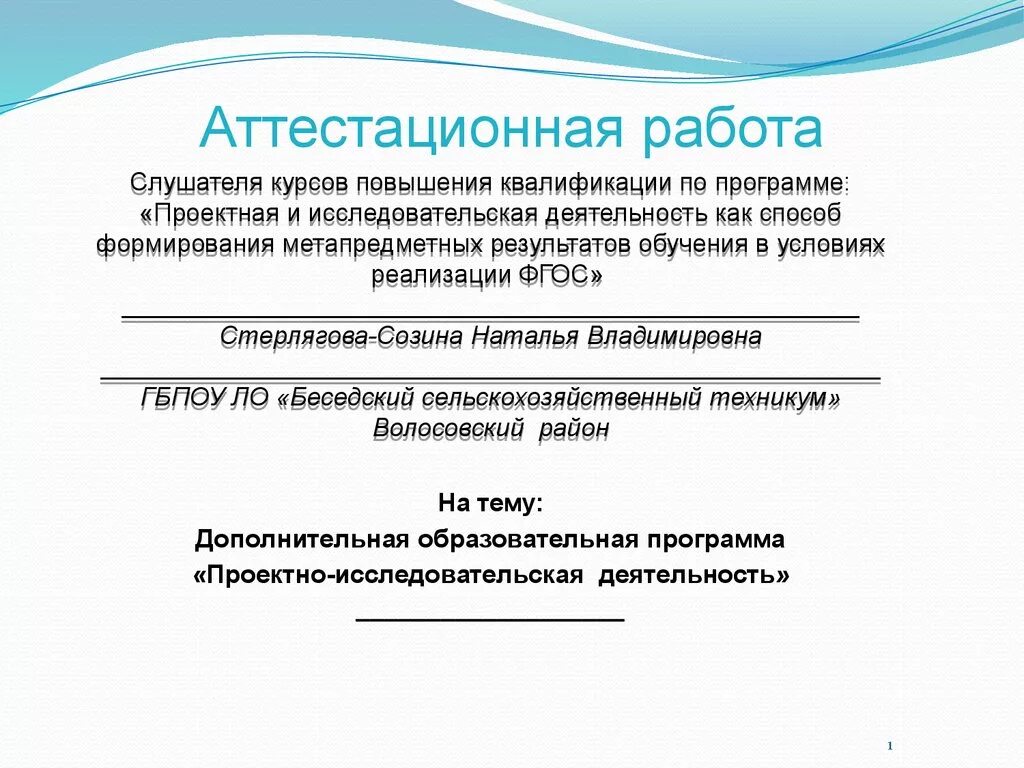 Аттестационная работа

Слушателя курсов повышения квалификации по программе: «Проектная и исследовательская деятельность как способ формирования метапредметных результатов обучения в условиях реализации ФГОС»

Стерлягова-Созина Наталья Владимировна

ГБПОУ ЛО «Беседский сельскохозяйственный техникум» Волосовский район

На тему:
Дополнительная образовательная программа
«Проектно-исследовательская деятельность»

1